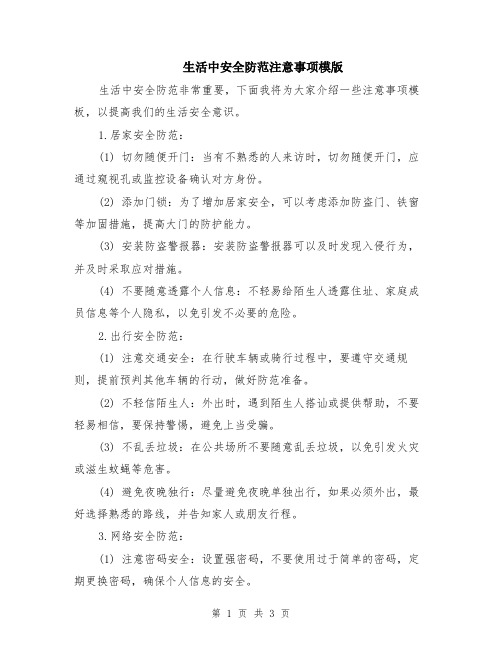 生活中安全防范注意事项模版

生活中安全防范非常重要，下面我将为大家介绍一些注意事项模板，以提高我们的生活安全意识。

1.居家安全防范：

(1) 切勿随便开门：当有不熟悉的人来访时，切勿随便开门，应通过窥视孔或监控设备确认对方身份。

(2) 添加门锁：为了增加居家安全，可以考虑添加防盗门、铁窗等加固措施，提高大门的防护能力。

(3) 安装防盗警报器：安装防盗警报器可以及时发现入侵行为，并及时采取应对措施。

(4) 不要随意透露个人信息：不轻易给陌生人透露住址、家庭成员信息等个人隐私，以免引发不必要的危险。

2.出行安全防范：

(1) 注意交通安全：在行驶车辆或骑行过程中，要遵守交通规则，提前预判其他车辆的行动，做好防范准备。

(2) 不轻信陌生人：外出时，遇到陌生人搭讪或提供帮助，不要轻易相信，要保持警惕，避免上当受骗。

(3) 不乱丢垃圾：在公共场所不要随意乱丢垃圾，以免引发火灾或滋生蚊蝇等危害。

(4) 避免夜晚独行：尽量避免夜晚单独出行，如果必须外出，最好选择熟悉的路线，并告知家人或朋友行程。

3.网络安全防范：

(1) 注意密码安全：设置强密码，不要使用过于简单的密码，定期更换密码，确保个人信息的安全。

第 1 页 共 3 页